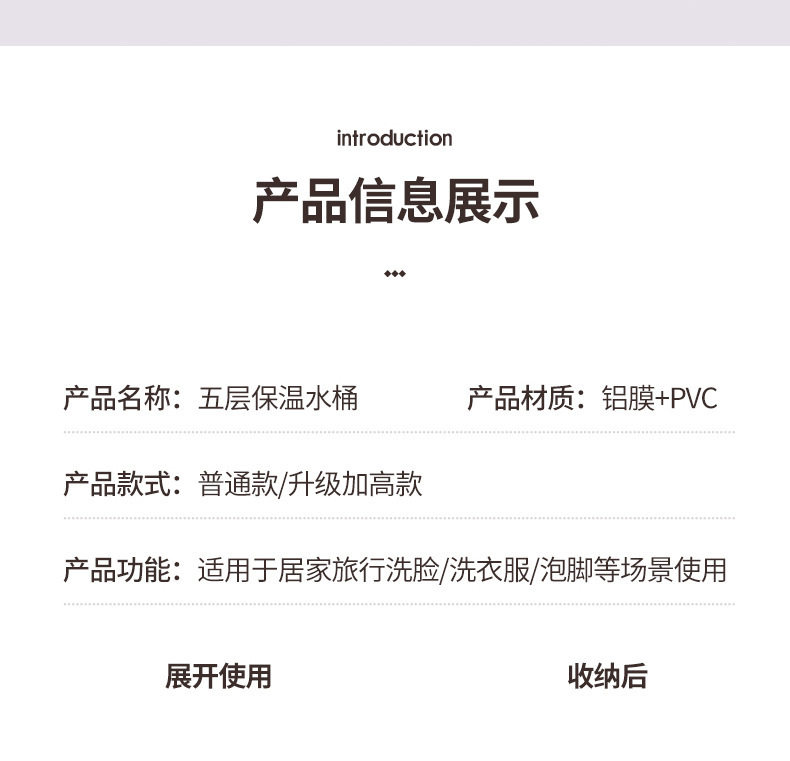 introduction

产品信息展示

产品名称：五层保温水桶

产品材质：铝膜+PVC

产品款式：普通款/升级加高款

产品功能：适用于居家旅行洗脸/洗衣服/泡脚等场景使用

展开使用

收纳后